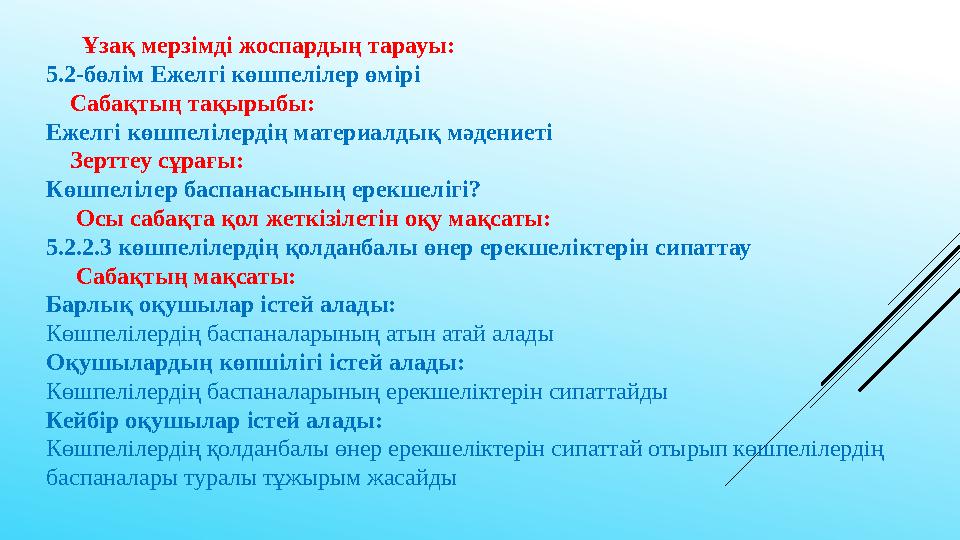 Ұзақ мерзімді жоспардың тарауы:
5.2-бөлім Ежелгі көшпелілер өмірі
Сабақтың тақырыбы:
Ежелгі көшпелілердің материалдық мәдениеті
Зерттеу сұрағы:
Көшпелілер баспанасының ерекшелігі?
Осы сабақта қол жеткізілетін оқу мақсаты:
5.2.2.3 көшпелілердің қолданбалы өнер ерекшеліктерін сипаттау
Сабақтың мақсаты:
Барлық оқушылар істей алады:
Көшпелілердің баспаналарының атын атай алады
Оқушылардың көпшілігі істей алады:
Көшпелілердің баспаналарының ерекшеліктерін сипаттайды
Кейбір оқушылар істей алады:
Көшпелілердің қолданбалы өнер ерекшеліктерін сипаттай отырып көшпелілердің баспаналары туралы тұжырым жасайды